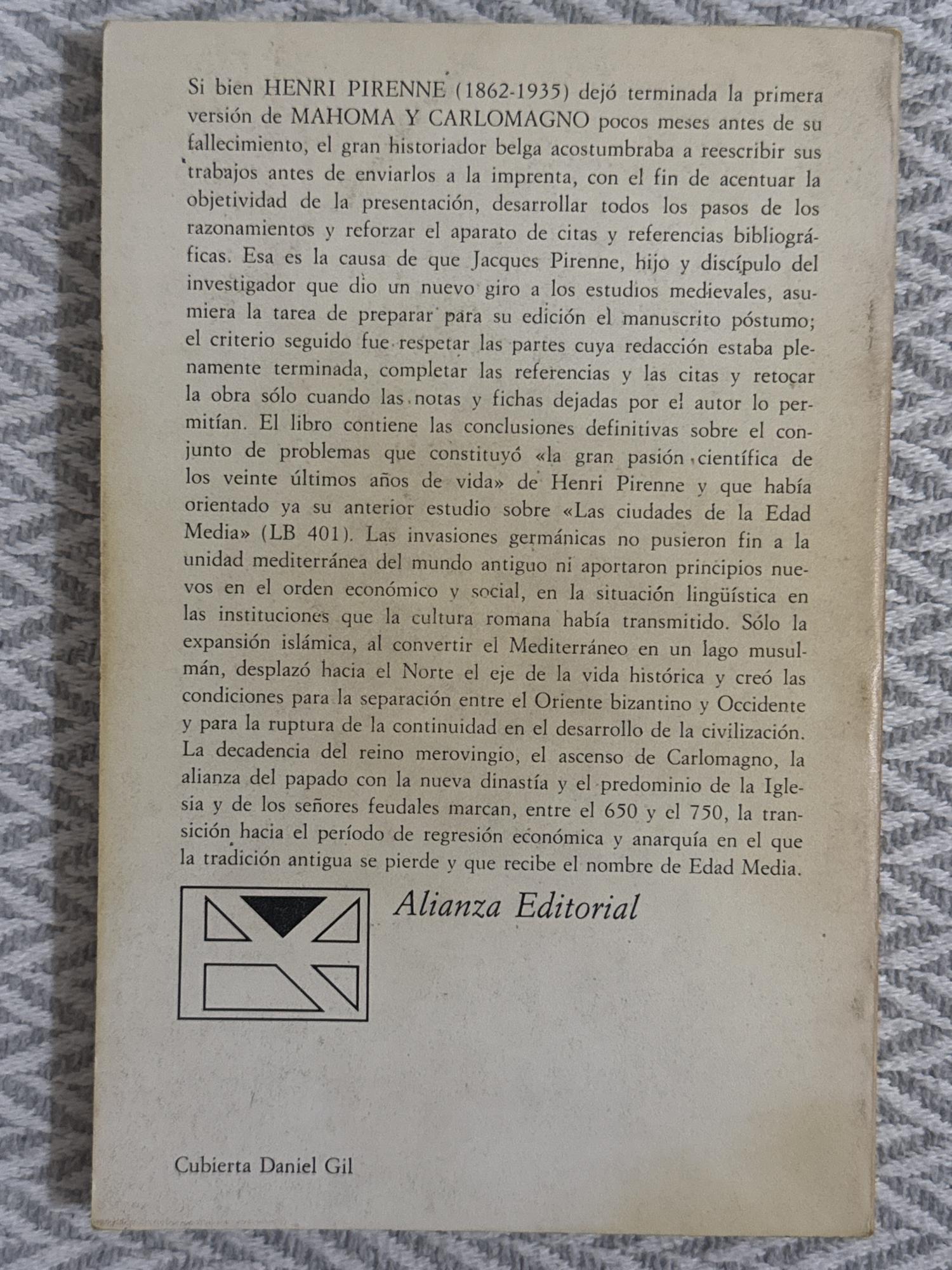 Si bien HENRI PIRENNE (1862-1935) dejó terminada la primera versión de MAHOMA Y CARLOMAGNO pocos meses antes de su fallecimiento, el gran historiador belga acostumbraba a reescribir sus trabajos antes de enviarlos a la imprenta, con el fin de acentuar la objetividad de la presentación, desarrollar todos los pasos de los razonamientos y reforzar el aparato de citas y referencias bibliográficas. Esa es la causa de que Jacques Pirenne, hijo y discípulo del investigador que dio un nuevo giro a los estudios medievales, asumiera la tarea de preparar para su edición el manuscrito póstumo; el criterio seguido fue respetar las partes cuya redacción estaba plenamente terminada, completar las referencias y las citas y retocar la obra sólo cuando las notas y fichas dejadas por el autor lo permitían. El libro contiene las conclusiones definitivas sobre el conjunto de problemas que constituyó «la gran pasión científica de los veinte últimos años de vida» de Henri Pirenne y que había orientado ya su anterior estudio sobre «Las ciudades de la Edad Media» (LB 401). Las invasiones germánicas no pusieron fin a la unidad mediterránea del mundo antiguo ni aportaron principios nuevos en el orden económico y social, en la situación lingüística en las instituciones que la cultura romana había transmitido. Sólo la expansión islámica, al convertir el Mediterráneo en un lago musulmán, desplazó hacia el Norte el eje de la vida histórica y creó las condiciones para la separación entre el Oriente bizantino y Occidente y para la ruptura de la continuidad en el desarrollo de la civilización. La decadencia del reino merovingio, el ascenso de Carlomagno, la alianza del papado con la nueva dinastía y el predominio de la Iglesia y de los señores feudales marcan, entre el 650 y el 750, la transición hacia el período de regresión económica y anarquía en el que la tradición antigua se pierde y que recibe el nombre de Edad Media.

Alianza Editorial

Cubierta Daniel Gil